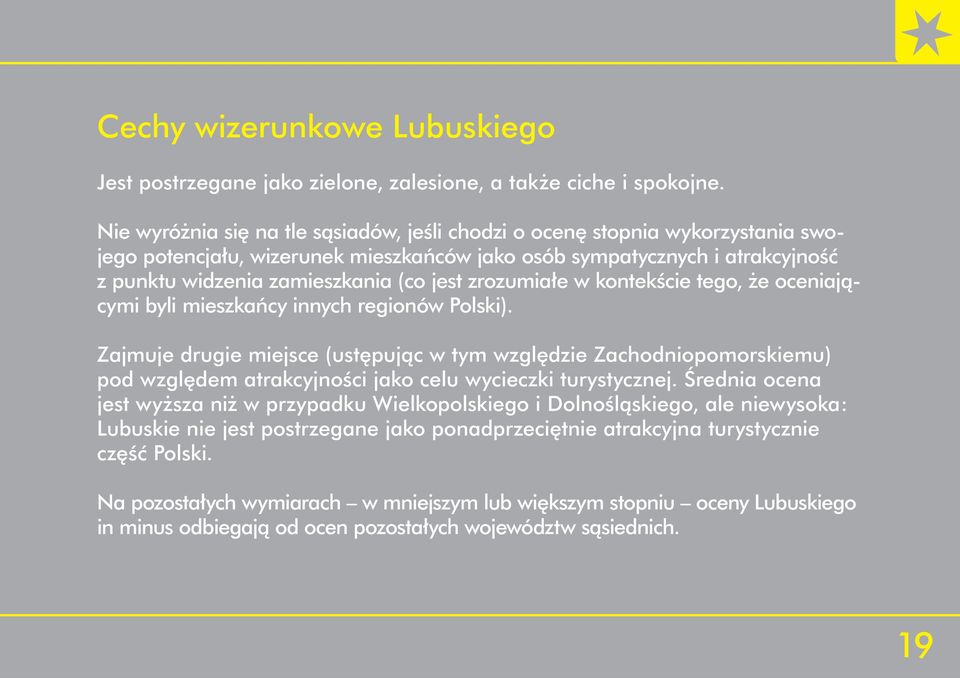 Cechy wizerunkowe Lubuskiego

Jest postrzegane jako zielone, zalesione, a także ciche i spokojne.

Nie wyróżnia się na tle sąsiadów, jeśli chodzi o ocenę stopnia wykorzystania swojego potencjału, wizerunek mieszkańców jako osób sympatycznych i atrakcyjność z punktu widzenia zamieszkania (co jest zrozumiałe w kontekście tego, że oceniającymi byli mieszkańcy innych regionów Polski).

Zajmuje drugie miejsce (ustępując w tym względzie Zachodniopomorskiemu) pod względem atrakcyjności jako celu wycieczki turystycznej. Średnia ocena jest wyższa niż w przypadku Wielkopolskiego i Dolnośląskiego, ale niewysoka: Lubuskie nie jest postrzegane jako ponadprzeciętnie atrakcyjna turystycznie część Polski.

Na pozostałych wymiarach – w mniejszym lub większym stopniu – oceny Lubuskiego in minus odbiegają od ocen pozostałych województw sąsiednich.

19